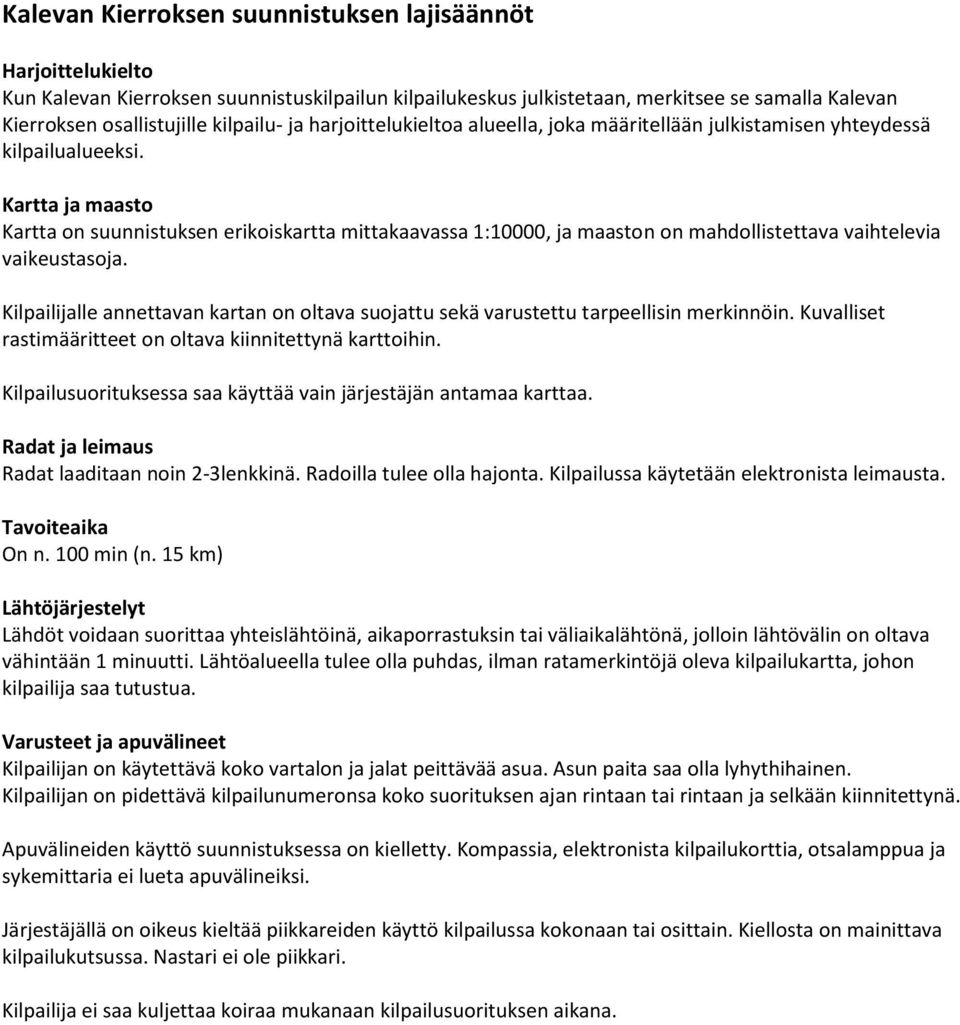 Kalevan Kierroksen suunnistuksen lajisäännöt

Harjoittelukielto
Kun Kalevan Kierroksen suunnistuskilpailun kilpailukeskus julkistetaan, merkitsee se samalla Kalevan Kierroksen osallistujille kilpailu- ja harjoittelukieltoa alueella, joka määritellään julkistamisen yhteydessä kilpailualueeksi.

Kartta ja maasto
Kartta on suunnistuksen erikoiskartta mittakaavassa 1:10000, ja maaston on mahdollistettava vaihtelevia vaikeustasoja.

Kilpailijalle annettavan kartan on oltava suojattu sekä varustettu tarpeellisin merkinnöin. Kuvalliset rastimääritteet on oltava kiinnitettynä karttoihin.

Kilpailusuorituksessa saa käyttää vain järjestäjän antamaa karttaa.

Radat ja leimaus
Radat laaditaan noin 2-3lenkkinä. Radoilla tulee olla hajonta. Kilpailussa käytetään elektronista leimausta.

Tavoiteaika
On n. 100 min (n. 15 km)

Lähtöjärjestelyt
Lähdöt voidaan suorittaa yhteislähtöinä, aikaporrastuksin tai väliaikalähtönä, jolloin lähtövälin on oltava vähintään 1 minuutti. Lähtöalueella tulee olla puhdas, ilman ratamerkintöjä oleva kilpailukartta, johon kilpailija saa tutustua.

Varusteet ja apuvälineet
Kilpailijan on käytettävä koko vartalon ja jalat peittävää asua. Asun paita saa olla lyhythihainen. Kilpailijan on pidettävä kilpailunumeronsa koko suorituksen ajan rintaan tai rintaan ja selkään kiinnitettynä.

Apuvälineiden käyttö suunnistuksessa on kielletty. Kompassia, elektronista kilpailukorttia, otsalamppua ja sykemittaria ei lueta apuvälineiksi.

Järjestäjällä on oikeus kieltää piikkareiden käyttö kilpailussa kokonaan tai osittain. Kiellosta on mainittava kilpailukutsussa. Nastari ei ole piikkari.

Kilpailija ei saa kuljettaa koiraa mukanaan kilpailusuorituksen aikana.